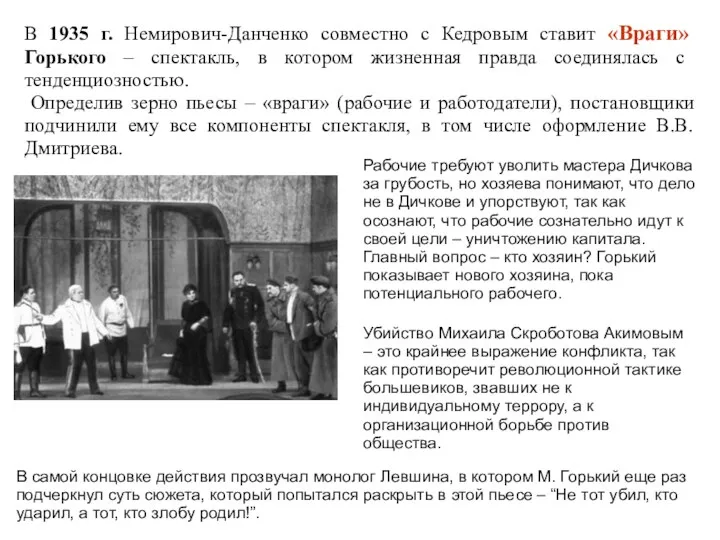 В 1935 г. Немирович-Данченко совместно с Кедровым ставит «Враги» Горького – спектакль, в котором жизненная правда соединялась с тенденциозностью.

Определив зерно пьесы – «враги» (рабочие и работодатели), постановщики подчинили ему все компоненты спектакля, в том числе оформление В.В. Дмитриева.

Рабочие требуют уволить мастера Дичкова за грубость, но хозяева понимают, что дело не в Дичкове и упорствуют, так как осознают, что рабочие сознательно идут к своей цели – уничтожению капитала. Главный вопрос – кто хозяин? Горький показывает нового хозяина, пока потенциального рабочего.

Убийство Михаила Скроботова Акимовым – это крайнее выражение конфликта, так как противоречит революционной тактике большевиков, звавших не к индивидуальному террору, а к организационной борьбе против общества.

В самой концовке действия прозвучал монолог Левшина, в котором М. Горький еще раз подчеркнул суть сюжета, который попытался раскрыть в этой пьесе – “Не тот убил, кто ударил, а тот, кто злобу родил!”.